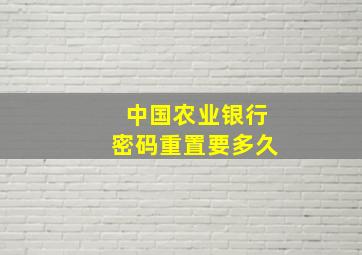 中国农业银行
密码重置要多久